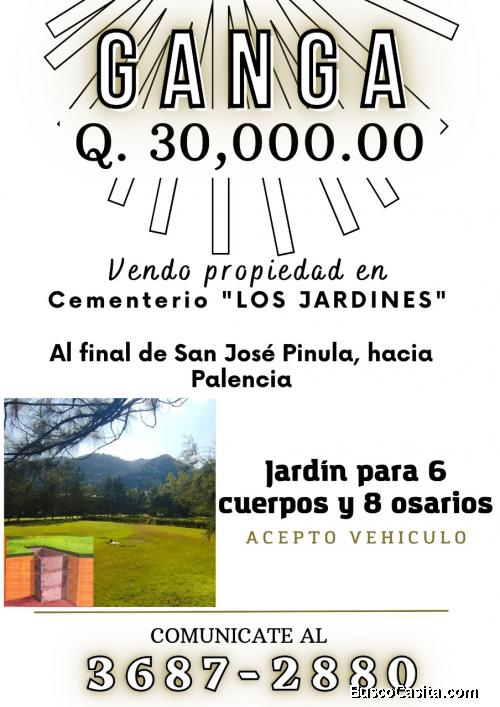 GANGA
Q. 30,000.00

Vendo propiedad en
Cementerio "LOS JARDINES"

Al final de San José Pinula, hacia Palencia

Jardín para 6 cuerpos y 8 osarios
ACEPTO VEHICULO

COMUNICATE AL
3687-2880

BuscoCasita.com